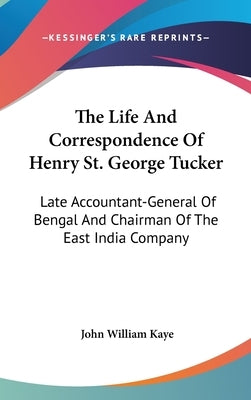 —KESSINGER'S RARE REPRINTS—

The Life And Correspondence Of Henry St. George Tucker

Late Accountant-General Of Bengal And Chairman Of The East India Company

John William Kaye